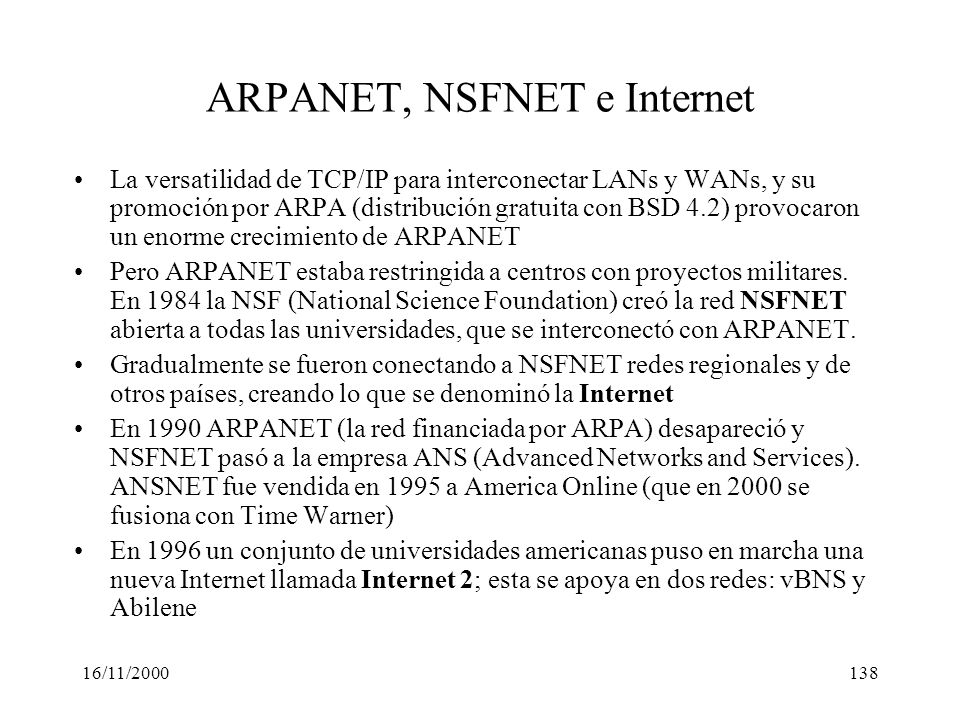 ARPANET, NSFNET e Internet

• La versatilidad de TCP/IP para interconectar LANs y WANs, y su promoción por ARPA (distribución gratuita con BSD 4.2) provocaron un enorme crecimiento de ARPANET

• Pero ARPANET estaba restringida a centros con proyectos militares. En 1984 la NSF (National Science Foundation) creó la red NSFNET abierta a todas las universidades, que se interconectó con ARPANET.

• Gradualmente se fueron conectando a NSFNET redes regionales y de otros países, creando lo que se denominó la Internet

• En 1990 ARPANET (la red financiada por ARPA) desapareció y NSFNET pasó a la empresa ANS (Advanced Networks and Services). ANSNET fue vendida en 1995 a America Online (que en 2000 se fusiona con Time Warner)

• En 1996 un conjunto de universidades americanas puso en marcha una nueva Internet llamada Internet 2; esta se apoya en dos redes: vBNS y Abilene

16/11/2000

138